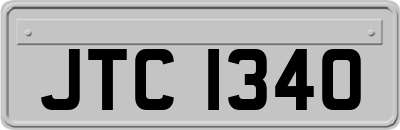 JTC 1340